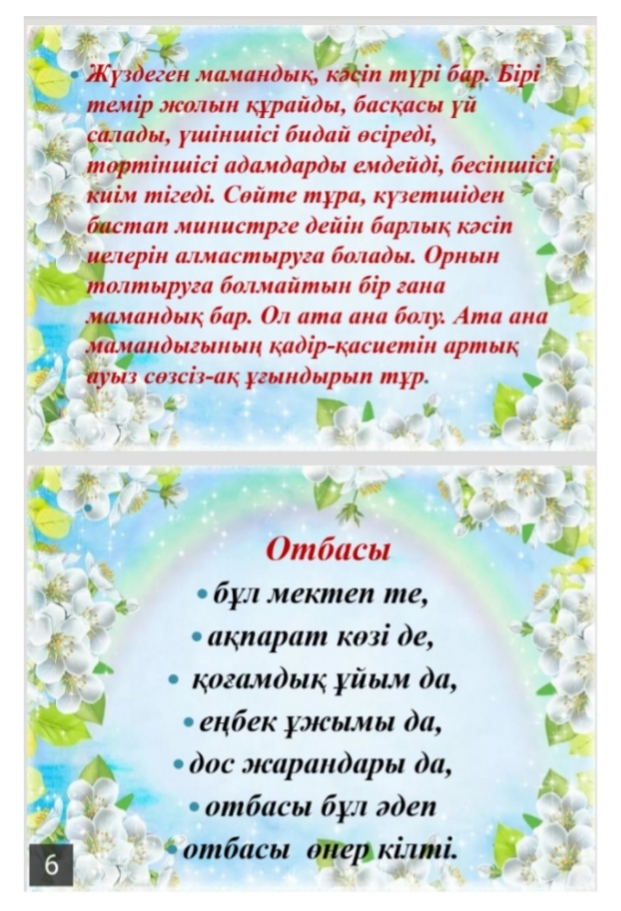 • Жүздеген мамандық, кәсіп түрі бар. Бірі темір жолын құрайды, басқасы үй салады, үшіншісі бидай өсіреді, төртіншісі адамдарды емдейді, бесіншісі киім тігеді. Сөйте тұра, күзетшіден бастап министрге дейін барлық кәсіп иелерін алмастыруға болады. Орнын толтыруға болмайтын бір ғана мамандық бар. Ол ата ана болу. Ата ана мамандығының қадір-қасиетін артық ауыз сөзсіз-ақ ұғындырып тұр.

Отбасы

• бұл мектеп те,

• ақпарат көзі де,

• қоғамдық ұйым да,

• еңбек ұжымы да,

• дос жарандары да,

• отбасы бұл әдеп

• отбасы өнер кілті.

6